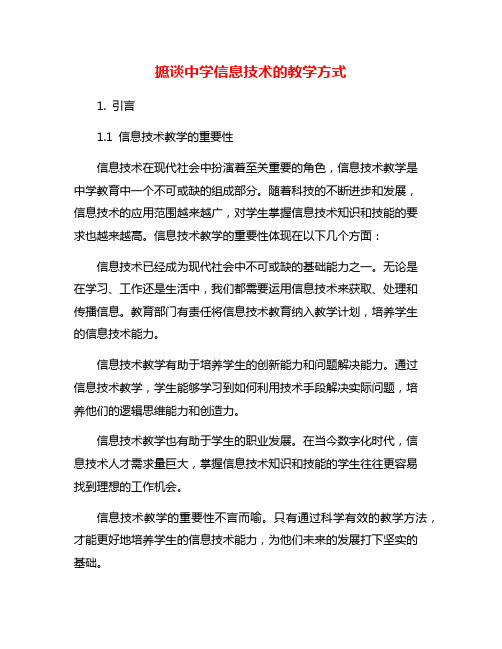 摭谈中学信息技术的教学方式

1. 引言

1.1 信息技术教学的重要性

信息技术在现代社会中扮演着至关重要的角色，信息技术教学是中学教育中一个不可或缺的组成部分。随着科技的不断进步和发展，信息技术的应用范围越来越广，对学生掌握信息技术知识和技能的要求也越来越高。信息技术教学的重要性体现在以下几个方面：

信息技术已经成为现代社会中不可或缺的基础能力之一。无论是在学习、工作还是生活中，我们都需要运用信息技术来获取、处理和传播信息。教育部门有责任将信息技术教育纳入教学计划，培养学生的信息技术能力。

信息技术教学有助于培养学生的创新能力和问题解决能力。通过信息技术教学，学生能够学习到如何利用技术手段解决实际问题，培养他们的逻辑思维能力和创造力。

信息技术教学也有助于学生的职业发展。在当今数字化时代，信息技术人才需求量巨大，掌握信息技术知识和技能的学生往往更容易找到理想的工作机会。

信息技术教学的重要性不言而喻。只有通过科学有效的教学方法，才能更好地培养学生的信息技术能力，为他们未来的发展打下坚实的基础。